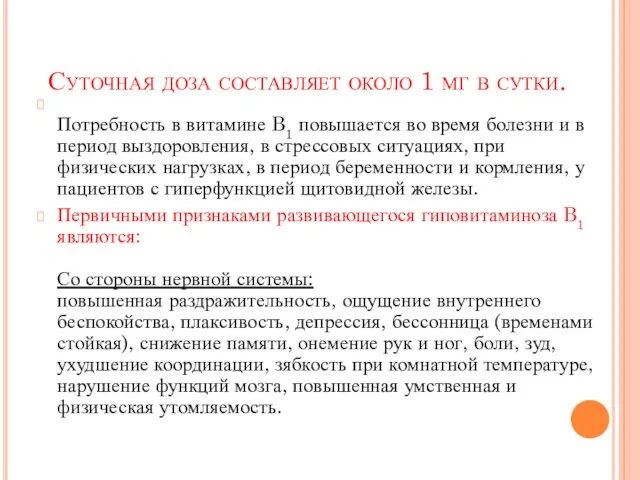 Суточная доза составляет около 1 мг в сутки.

Потребность в витамине $B_1$ повышается во время болезни и в период выздоровления, в стрессовых ситуациях, при физических нагрузках, в период беременности и кормления, у пациентов с гиперфункцией щитовидной железы.

Первичными признаками развивающегося гиповитаминоза $B_1$ являются:

Со стороны нервной системы:
повышенная раздражительность, ощущение внутреннего беспокойства, плаксивость, депрессия, бессонница (временами стойкая), снижение памяти, онемение рук и ног, боли, зуд, ухудшение координации, зябкость при комнатной температуре, нарушение функций мозга, повышенная умственная и физическая утомляемость.